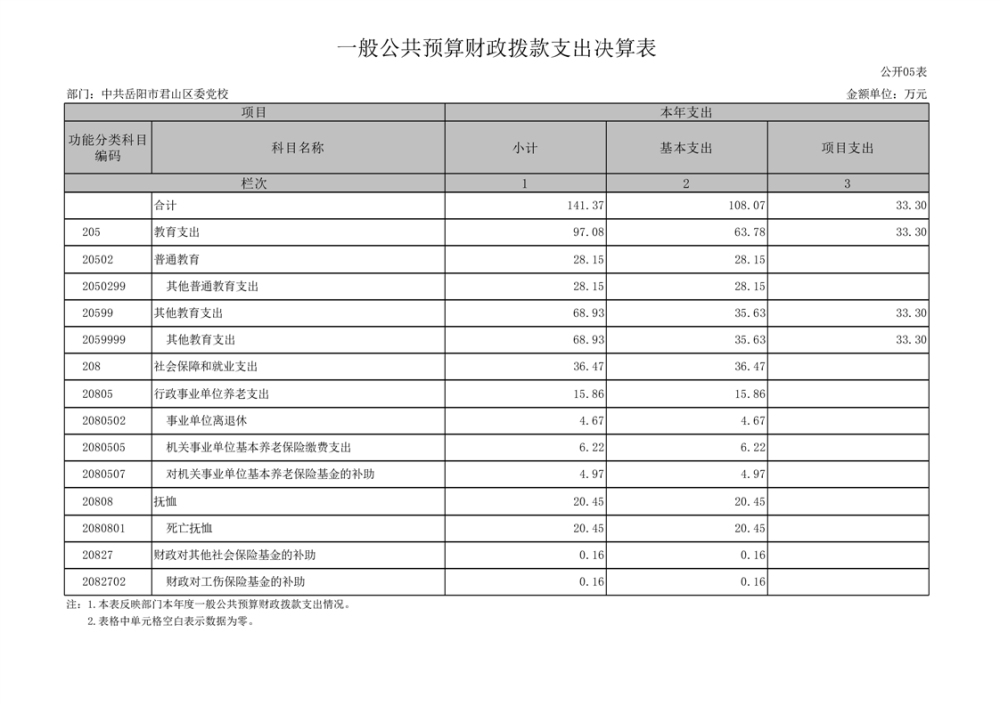 一般公共预算财政拨款支出决算表

公开05表

部门：中共岳阳市君山区委党校

金额单位：万元

| 项目 | | 本年支出 | | |
|---|---|---|---|---|
| 功能分类科目编码 | 科目名称 | 小计 | 基本支出 | 项目支出 |
| 栏次 | | 1 | 2 | 3 |
| | 合计 | 141.37 | 108.07 | 33.30 |
| 205 | 教育支出 | 97.08 | 63.78 | 33.30 |
| 20502 | 普通教育 | 28.15 | 28.15 | |
| 2050299 | 其他普通教育支出 | 28.15 | 28.15 | |
| 20599 | 其他教育支出 | 68.93 | 35.63 | 33.30 |
| 2059999 | 其他教育支出 | 68.93 | 35.63 | 33.30 |
| 208 | 社会保障和就业支出 | 36.47 | 36.47 | |
| 20805 | 行政事业单位养老支出 | 15.86 | 15.86 | |
| 2080502 | 事业单位离退休 | 4.67 | 4.67 | |
| 2080505 | 机关事业单位基本养老保险缴费支出 | 6.22 | 6.22 | |
| 2080507 | 对机关事业单位基本养老保险基金的补助 | 4.97 | 4.97 | |
| 20808 | 抚恤 | 20.45 | 20.45 | |
| 2080801 | 死亡抚恤 | 20.45 | 20.45 | |
| 20827 | 财政对其他社会保险基金的补助 | 0.16 | 0.16 | |
| 2082702 | 财政对工伤保险基金的补助 | 0.16 | 0.16 | |

注：1.本表反映部门本年度一般公共预算财政拨款支出情况。
2.表格中单元格空白表示数据为零。